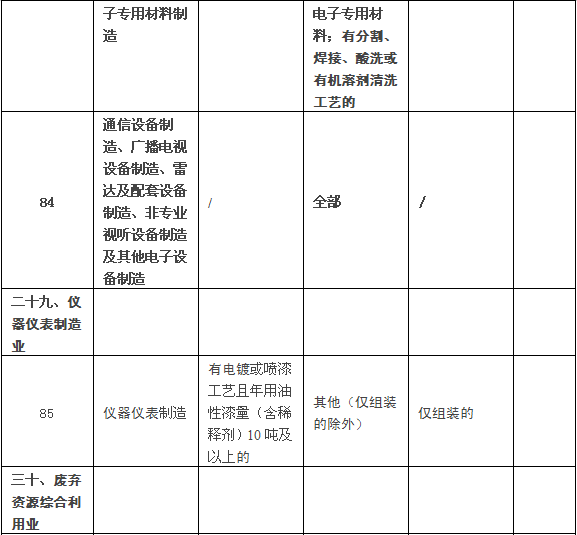 |  | 子专用材料制造 |  | 电子专用材料；有分割、焊接、酸洗或有机溶剂清洗工艺的 |  |  |
|---|---|---|---|---|---|
| 84 | 通信设备制造、广播电视设备制造、雷达及配套设备制造、非专业视听设备制造及其他电子设备制造 | / | 全部 | / |  |
| 二十九、仪器仪表制造业 |  |  |  |  |  |
| 85 | 仪器仪表制造 | 有电镀或喷漆工艺且年用油性漆量（含稀释剂）10 吨及以上的 | 其他（仅组装的除外） | 仅组装的 |  |
| 三十、废弃资源综合利用业 |  |  |  |  |  |